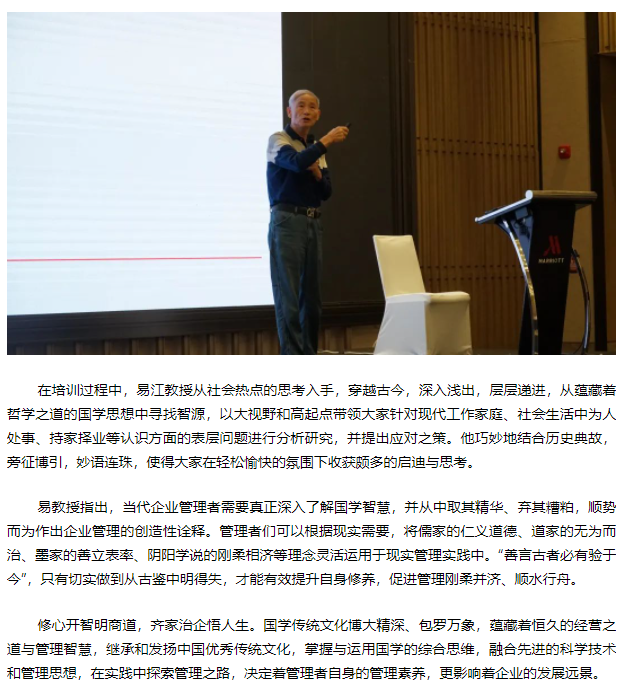 MARRIOTT

在培训过程中，易江教授从社会热点的思考入手，穿越古今，深入浅出，层层递进，从蕴藏着哲学之道的国学思想中寻找智源，以大视野和高起点带领大家针对现代工作家庭、社会生活中为人处事、持家择业等认识方面的表层问题进行分析研究，并提出应对之策。他巧妙地结合历史典故，旁征博引，妙语连珠，使得大家在轻松愉快的氛围下收获颇多的启迪与思考。

易教授指出，当代企业管理者需要真正深入了解国学智慧，并从中取其精华、弃其糟粕，顺势而为作出企业管理的创造性诠释。管理者们可以根据现实需要，将儒家的仁义道德、道家的无为而治、墨家的善立表率、阴阳学说的刚柔相济等理念灵活运用于现实管理实践中。“善言古者必有验于今”，只有切实做到从古鉴中明得失，才能有效提升自身修养，促进管理刚柔并济、顺水行舟。

修心开智明商道，齐家治企悟人生。国学传统文化博大精深、包罗万象，蕴藏着恒久的经营之道与管理智慧，继承和发扬中国优秀传统文化，掌握与运用国学的综合思维，融合先进的科学技术和管理思想，在实践中探索管理之路，决定着管理者自身的管理素养，更影响着企业的发展远景。